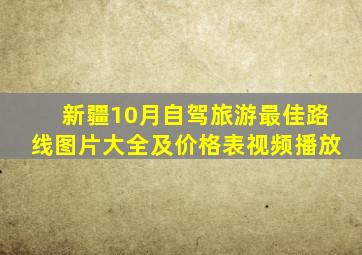 新疆10月自驾旅游最佳路线图片大全及价格表视频播放